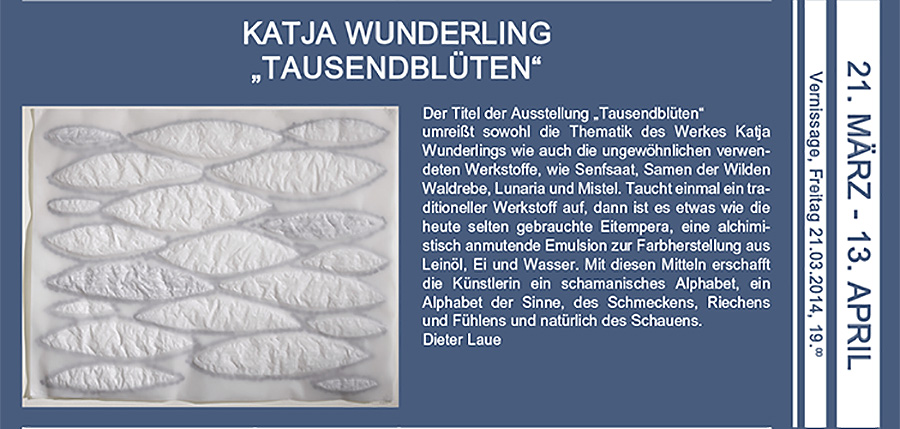 KATJA WUNDERLING
„TAUSENDBLÜTEN“

Der Titel der Ausstellung „Tausendblüten“ umreißt sowohl die Thematik des Werkes Katja Wunderlings wie auch die ungewöhnlichen verwendeten Werkstoffe, wie Senfsaat, Samen der Wilden Waldrebe, Lunaria und Mistel. Taucht einmal ein traditioneller Werkstoff auf, dann ist es etwas wie die heute selten gebrauchte Eitempera, eine alchimistisch anmutende Emulsion zur Farbherstellung aus Leinöl, Ei und Wasser. Mit diesen Mitteln erschafft die Künstlerin ein schamanisches Alphabet, ein Alphabet der Sinne, des Schmeckens, Riechens und Fühlens und natürlich des Schauens.
Dieter Laue

21. MÄRZ - 13. APRIL

Vernissage, Freitag 21.03.2014, 19.$^{00}$